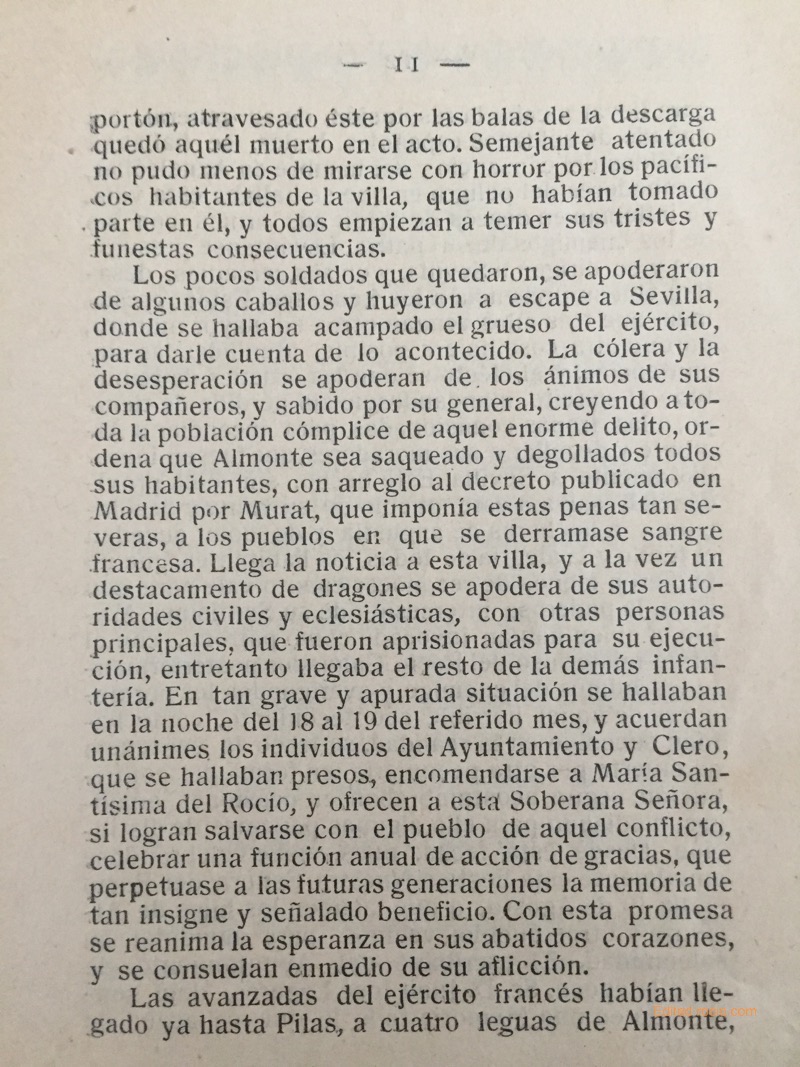 — 11 —

portón, atravesado éste por las balas de la descarga quedó aquél muerto en el acto. Semejante atentado no pudo menos de mirarse con horror por los pacíficos habitantes de la villa, que no habían tomado parte en él, y todos empiezan a temer sus tristes y funestas consecuencias.

Los pocos soldados que quedaron, se apoderaron de algunos caballos y huyeron a escape a Sevilla, donde se hallaba acampado el grueso del ejército, para darle cuenta de lo acontecido. La cólera y la desesperación se apoderan de los ánimos de sus compañeros, y sabido por su general, creyendo a toda la población cómplice de aquel enorme delito, ordena que Almonte sea saqueado y degollados todos sus habitantes, con arreglo al decreto publicado en Madrid por Murat, que imponía estas penas tan severas, a los pueblos en que se derramase sangre francesa. Llega la noticia a esta villa, y a la vez un destacamento de dragones se apodera de sus autoridades civiles y eclesiásticas, con otras personas principales, que fueron aprisionadas para su ejecución, entretanto llegaba el resto de la demás infantería. En tan grave y apurada situación se hallaban en la noche del 18 al 19 del referido mes, y acuerdan unánimes los individuos del Ayuntamiento y Clero, que se hallaban presos, encomendarse a María Santísima del Rocío, y ofrecen a esta Soberana Señora, si logran salvarse con el pueblo de aquel conflicto, celebrar una función anual de acción de gracias, que perpetuase a las futuras generaciones la memoria de tan insigne y señalado beneficio. Con esta promesa se reanima la esperanza en sus abatidos corazones, y se consuelan enmedio de su aflicción.

Las avanzadas del ejército francés habían llegado ya hasta Pilas, a cuatro leguas de Almonte,